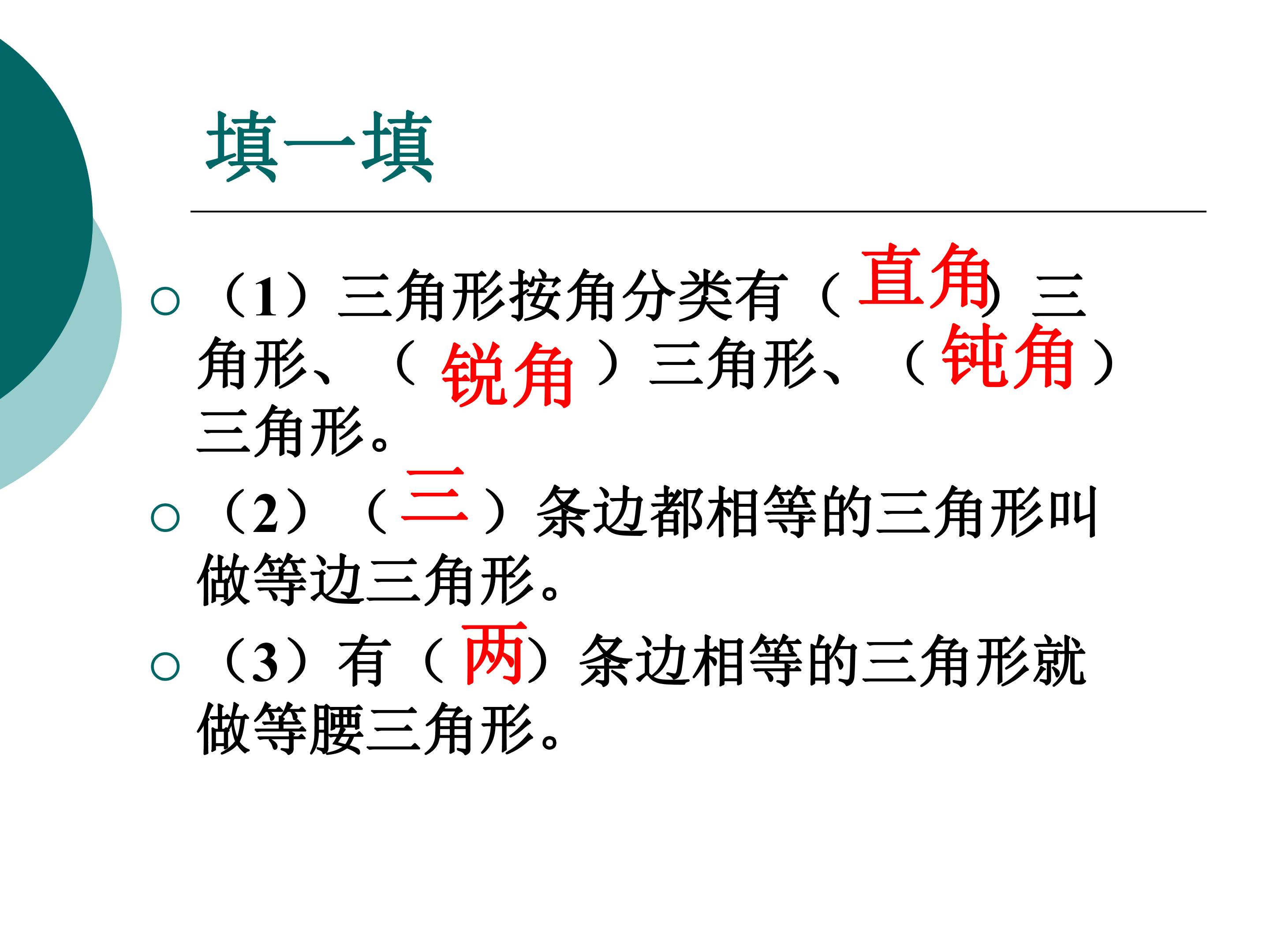 填一填

○ （1）三角形按角分类有（直角）三角形、（锐角）三角形、（钝角）三角形。

○ （2）（三）条边都相等的三角形叫做等边三角形。

○ （3）有（两）条边相等的三角形就做等腰三角形。